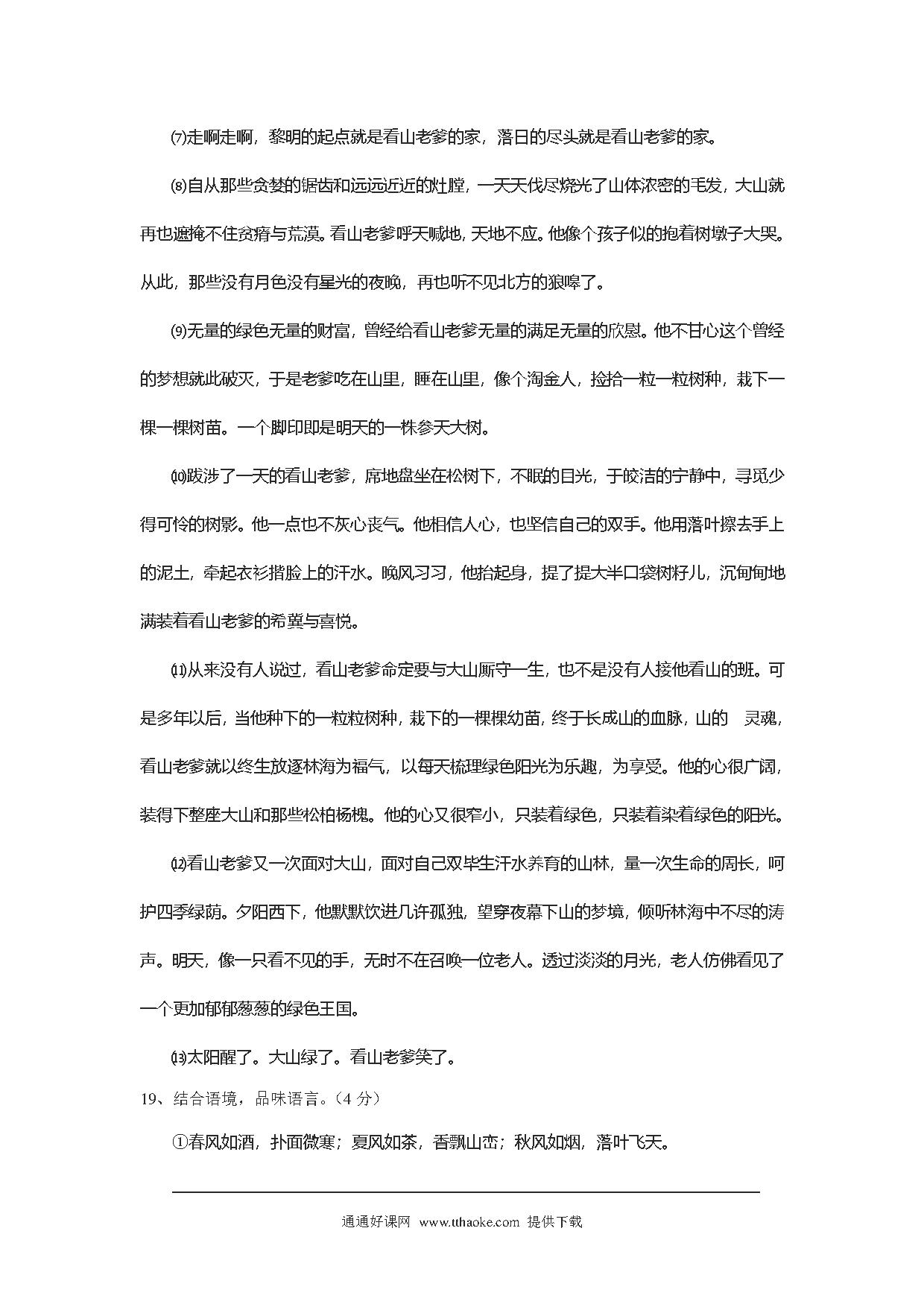 ⑺走啊走啊，黎明的起点就是看山老爹的家，落日的尽头就是看山老爹的家。

⑻自从那些贪婪的锯齿和远远近近的灶膛，一天天伐尽烧光了山体浓密的毛发，大山就再也遮掩不住贫瘠与荒漠。看山老爹呼天喊地，天地不应。他像个孩子似的抱着树墩子大哭。从此，那些没有月色没有星光的夜晚，再也听不见北方的狼嗥了。

⑼无量的绿色无量的财富，曾经给看山老爹无量的满足无量的欣慰。他不甘心这个曾经的梦想就此破灭，于是老爹吃在山里，睡在山里，像个淘金人，捡拾一粒一粒树种，栽下一棵一棵树苗。一个脚印即是明天的一株参天大树。

⑽跋涉了一天的看山老爹，席地盘坐在松树下，不眠的目光，于皎洁的宁静中，寻觅少得可怜的树影。他一点也不灰心丧气。他相信人心，也坚信自己的双手。他用落叶擦去手上的泥土，牵起衣衫揩脸上的汗水。晚风习习，他抬起身，提了提大半口袋树籽儿，沉甸甸地满装着看山老爹的希冀与喜悦。

⑾从来没有人说过，看山老爹命定要与大山厮守一生，也不是没有人接他看山的班。可是多年以后，当他种下的一粒粒树种，栽下的一棵棵幼苗，终于长成山的血脉，山的 灵魂，看山老爹就以终生放逐林海为福气，以每天梳理绿色阳光为乐趣，为享受。他的心很广阔，装得下整座大山和那些松柏杨槐。他的心又很窄小，只装着绿色，只装着染着绿色的阳光。

⑿看山老爹又一次面对大山，面对自己双毕生汗水养育的山林，量一次生命的周长，呵护四季绿荫。夕阳西下，他默默饮进几许孤独，望穿夜幕下山的梦境，倾听林海中不尽的涛声。明天，像一只看不见的手，无时不在召唤一位老人。透过淡淡的月光，老人仿佛看见了一个更加郁郁葱葱的绿色王国。

⒀太阳醒了。大山绿了。看山老爹笑了。

19、结合语境，品味语言。（4 分）

①春风如酒，扑面微寒；夏风如茶，香飘山峦；秋风如烟，落叶飞天。

通通好课网 www.tthaoke.com 提供下载